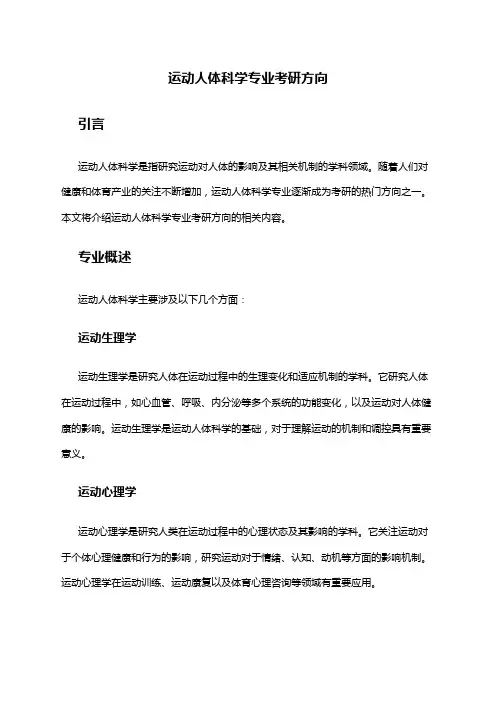 运动人体科学专业考研方向

引言

运动人体科学是指研究运动对人体的影响及其相关机制的学科领域。随着人们对健康和体育产业的关注不断增加，运动人体科学专业逐渐成为考研的热门方向之一。本文将介绍运动人体科学专业考研方向的相关内容。

专业概述

运动人体科学主要涉及以下几个方面：

运动生理学

运动生理学是研究人体在运动过程中的生理变化和适应机制的学科。它研究人体在运动过程中，如心血管、呼吸、内分泌等多个系统的功能变化，以及运动对人体健康的影响。运动生理学是运动人体科学的基础，对于理解运动的机制和调控具有重要意义。

运动心理学

运动心理学是研究人类在运动过程中的心理状态及其影响的学科。它关注运动对于个体心理健康和行为的影响，研究运动对于情绪、认知、动机等方面的影响机制。运动心理学在运动训练、运动康复以及体育心理咨询等领域有重要应用。